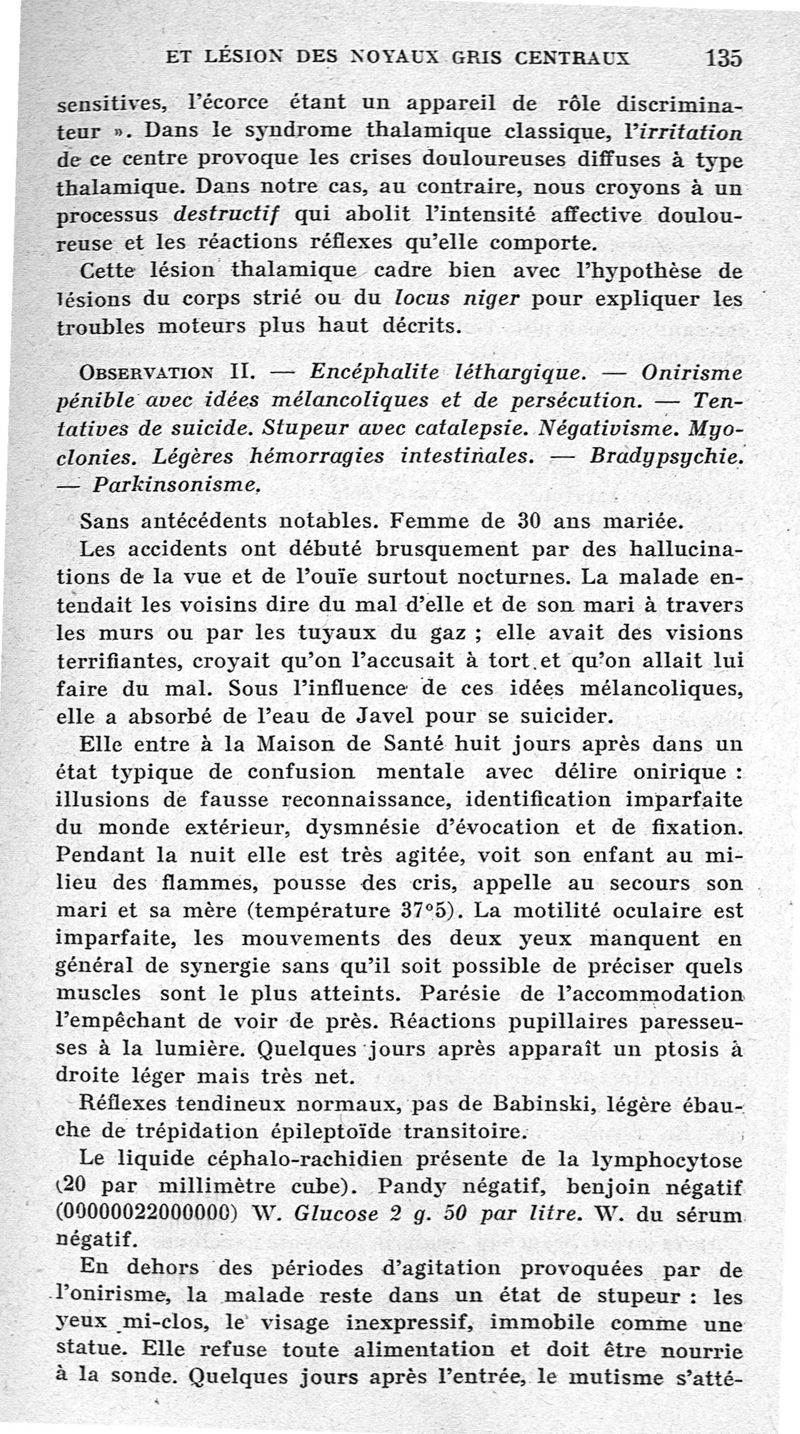 ET LÉSION DES NOYAUX GRIS CENTRAUX 135

sensitives, l'écorce étant un appareil de rôle discriminateur ». Dans le syndrome thalamique classique, l'irritation de ce centre provoque les crises douloureuses diffuses à type thalamique. Dans notre cas, au contraire, nous croyons à un processus destructif qui abolit l'intensité affective douloureuse et les réactions réflexes qu'elle comporte.

Cette lésion thalamique cadre bien avec l'hypothèse de lésions du corps strié ou du locus niger pour expliquer les troubles moteurs plus haut décrits.

OBSERVATION II. — Encéphalite léthargique. — Onirisme pénible avec idées mélancoliques et de persécution. — Tentatives de suicide. Stupeur avec catalepsie. Négativisme. Myoclonies. Légères hémorragies intestinales. — Bradypsychie. — Parkinsonisme.

Sans antécédents notables. Femme de 30 ans mariée.

Les accidents ont débuté brusquement par des hallucinations de la vue et de l'ouïe surtout nocturnes. La malade entendait les voisins dire du mal d'elle et de son mari à travers les murs ou par les tuyaux du gaz ; elle avait des visions terrifiantes, croyait qu'on l'accusait à tort et qu'on allait lui faire du mal. Sous l'influence de ces idées mélancoliques, elle a absorbé de l'eau de Javel pour se suicider.

Elle entre à la Maison de Santé huit jours après dans un état typique de confusion mentale avec délire onirique : illusions de fausse reconnaissance, identification imparfaite du monde extérieur, dysmnésie d'évocation et de fixation. Pendant la nuit elle est très agitée, voit son enfant au milieu des flammes, pousse des cris, appelle au secours son mari et sa mère (température 37°5). La motilité oculaire est imparfaite, les mouvements des deux yeux manquent en général de synergie sans qu'il soit possible de préciser quels muscles sont le plus atteints. Parésie de l'accommodation l'empêchant de voir de près. Réactions pupillaires paresseuses à la lumière. Quelques jours après apparaît un ptosis à droite léger mais très net.

Réflexes tendineux normaux, pas de Babinski, légère ébauche de trépidation épileptoïde transitoire.

Le liquide céphalo-rachidien présente de la lymphocytose (20 par millimètre cube). Pandy négatif, benjoin négatif (00000022000000) W. Glucose 2 g. 50 par litre. W. du sérum négatif.

En dehors des périodes d'agitation provoquées par de l'onirisme, la malade reste dans un état de stupeur : les yeux mi-clos, le visage inexpressif, immobile comme une statue. Elle refuse toute alimentation et doit être nourrie à la sonde. Quelques jours après l'entrée, le mutisme s'atté-